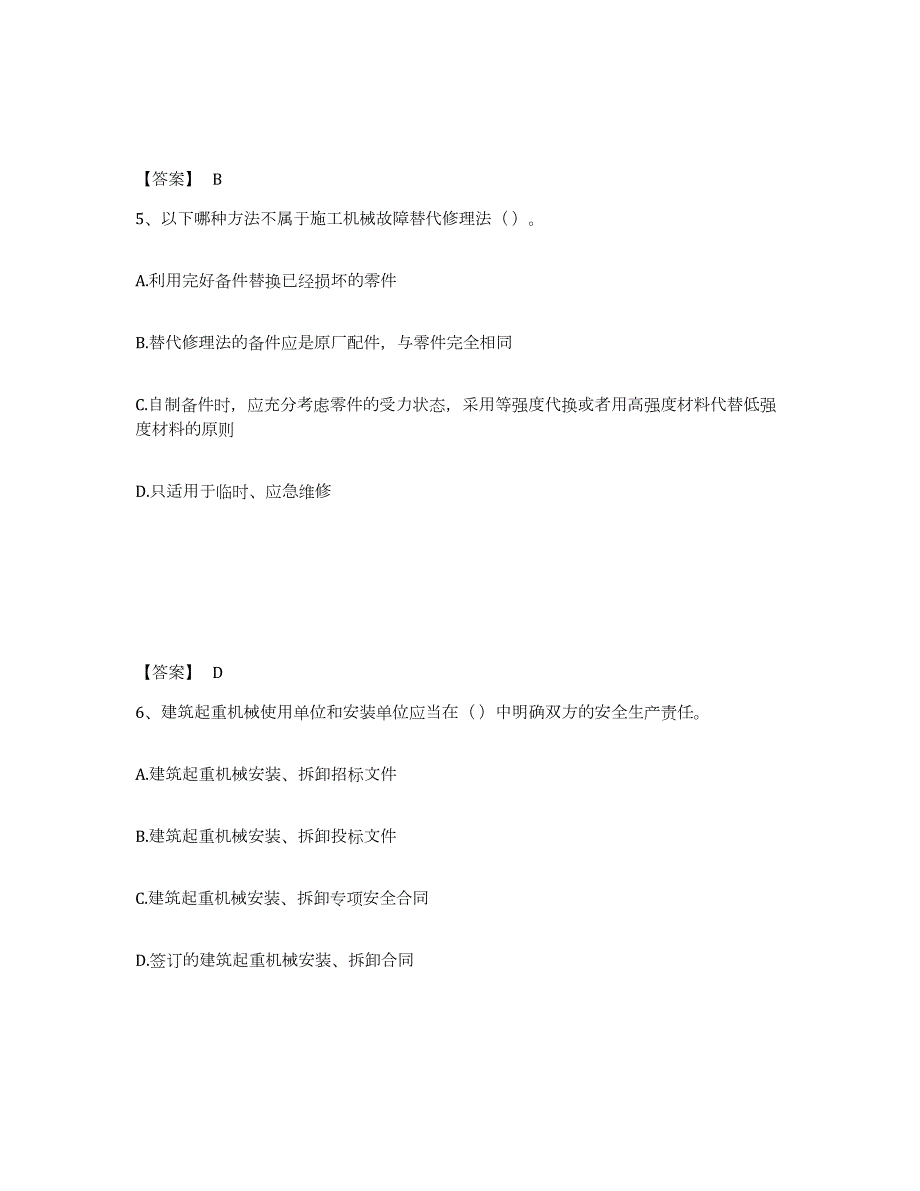 【答案】 B

5、以下哪种方法不属于施工机械故障替代修理法（）。

A.利用完好备件替换已经损坏的零件

B.替代修理法的备件应是原厂配件，与零件完全相同

C.自制备件时，应充分考虑零件的受力状态，采用等强度代换或者用高强度材料代替低强度材料的原则

D.只适用于临时、应急维修

【答案】 D

6、建筑起重机械使用单位和安装单位应当在（）中明确双方的安全生产责任。

A.建筑起重机械安装、拆卸招标文件

B.建筑起重机械安装、拆卸投标文件

C.建筑起重机械安装、拆卸专项安全合同

D.签订的建筑起重机械安装、拆卸合同